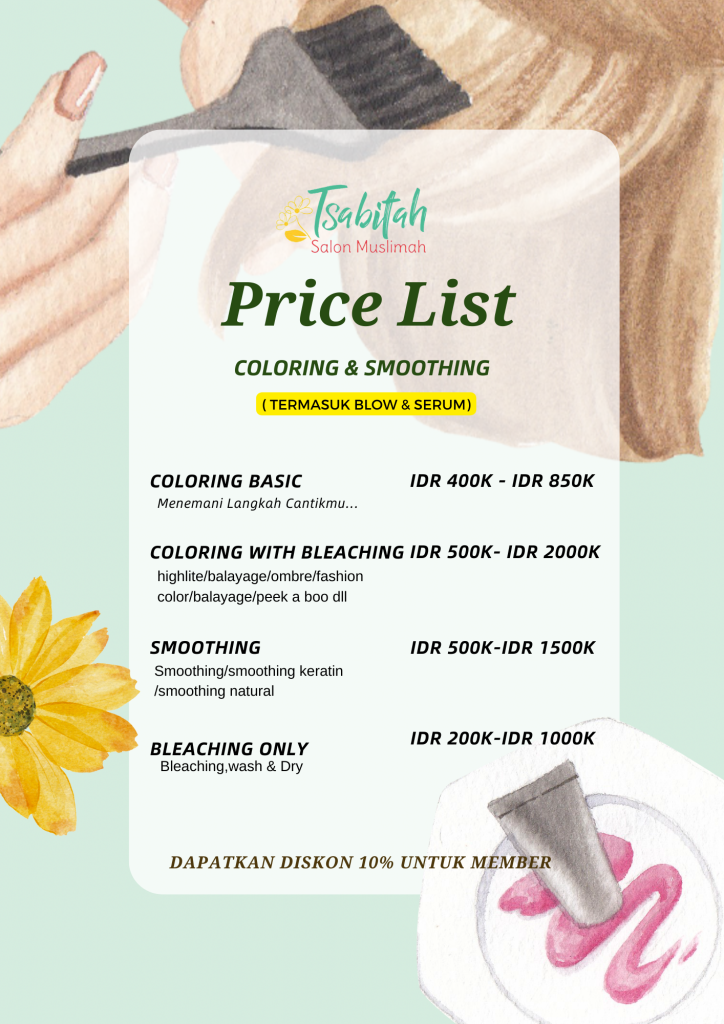 Tsabitah
Salon Muslimah

Price List

COLORING & SMOOTHING

( TERMASUK BLOW & SERUM)

COLORING BASIC
IDR 400K - IDR 850K
Menemani Langkah Cantikmu...

COLORING WITH BLEACHING
IDR 500K- IDR 2000K
highlite/balayage/ombre/fashion color/balayage/peek a boo dll

SMOOTHING
IDR 500K-IDR 1500K
Smoothing/smoothing keratin /smoothing natural

BLEACHING ONLY
IDR 200K-IDR 1000K
Bleaching,wash & Dry

DAPATKAN DISKON 10% UNTUK MEMBER